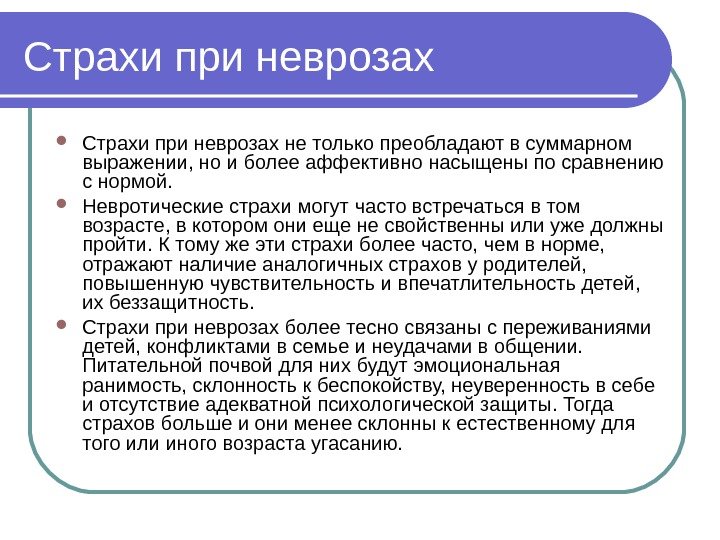 Страхи при неврозах

Страхи при неврозах не только преобладают в суммарном выражении, но и более аффективно насыщены по сравнению с нормой.

Невротические страхи могут часто встречаться в том возрасте, в котором они еще не свойственны или уже должны пройти. К тому же эти страхи более часто, чем в норме, отражают наличие аналогичных страхов у родителей, повышенную чувствительность и впечатлительность детей, их беззащитность.

Страхи при неврозах более тесно связаны с переживаниями детей, конфликтами в семье и неудачами в общении. Питательной почвой для них будут эмоциональная ранимость, склонность к беспокойству, неуверенность в себе и отсутствие адекватной психологической защиты. Тогда страхов больше и они менее склонны к естественному для того или иного возраста угасанию.